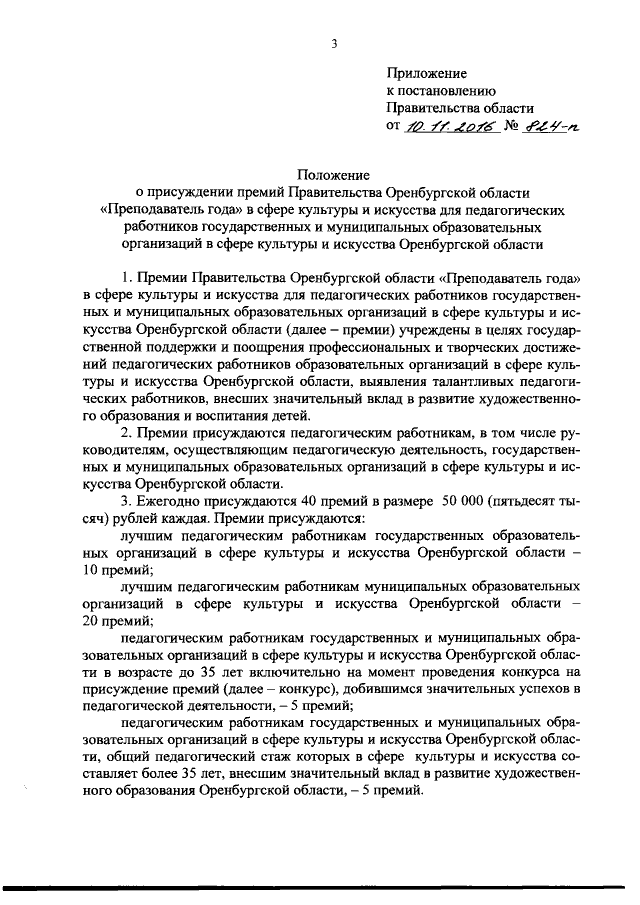 3

Приложение
к постановлению
Правительства области
от 10.11.2016 № 824-п

Положение
о присуждении премий Правительства Оренбургской области «Преподаватель года» в сфере культуры и искусства для педагогических работников государственных и муниципальных образовательных организаций в сфере культуры и искусства Оренбургской области

1. Премии Правительства Оренбургской области «Преподаватель года» в сфере культуры и искусства для педагогических работников государственных и муниципальных образовательных организаций в сфере культуры и искусства Оренбургской области (далее – премии) учреждены в целях государственной поддержки и поощрения профессиональных и творческих достижений педагогических работников образовательных организаций в сфере культуры и искусства Оренбургской области, выявления талантливых педагогических работников, внесших значительный вклад в развитие художественного образования и воспитания детей.

2. Премии присуждаются педагогическим работникам, в том числе руководителям, осуществляющим педагогическую деятельность, государственных и муниципальных образовательных организаций в сфере культуры и искусства Оренбургской области.

3. Ежегодно присуждаются 40 премий в размере 50 000 (пятьдесят тысяч) рублей каждая. Премии присуждаются:

лучшим педагогическим работникам государственных образовательных организаций в сфере культуры и искусства Оренбургской области – 10 премий;

лучшим педагогическим работникам муниципальных образовательных организаций в сфере культуры и искусства Оренбургской области – 20 премий;

педагогическим работникам государственных и муниципальных образовательных организаций в сфере культуры и искусства Оренбургской области в возрасте до 35 лет включительно на момент проведения конкурса на присуждение премий (далее – конкурс), добившимся значительных успехов в педагогической деятельности, – 5 премий;

педагогическим работникам государственных и муниципальных образовательных организаций в сфере культуры и искусства Оренбургской области, общий педагогический стаж которых в сфере культуры и искусства составляет более 35 лет, внесшим значительный вклад в развитие художественного образования Оренбургской области, – 5 премий.